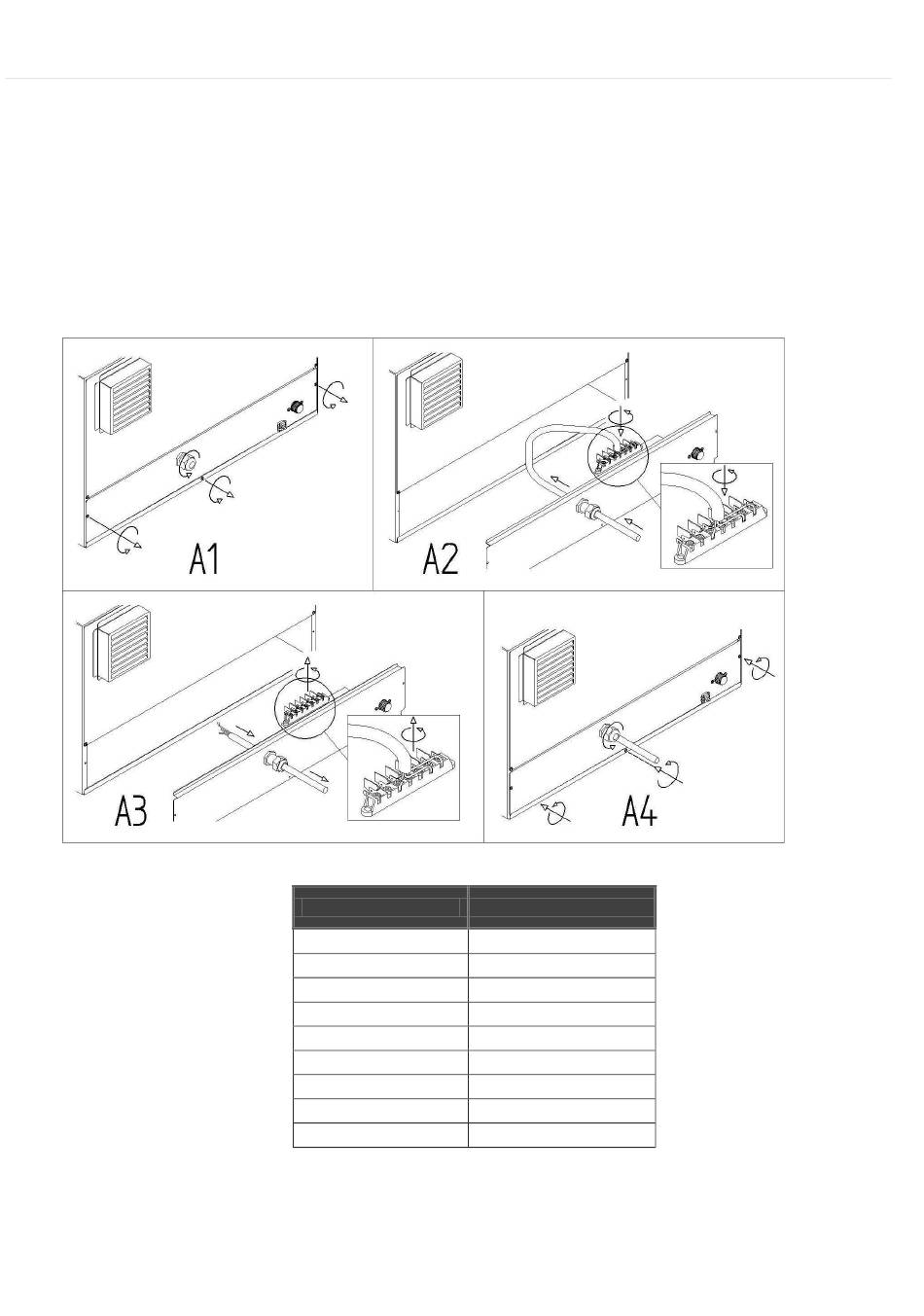 A1

A2

A3

A4